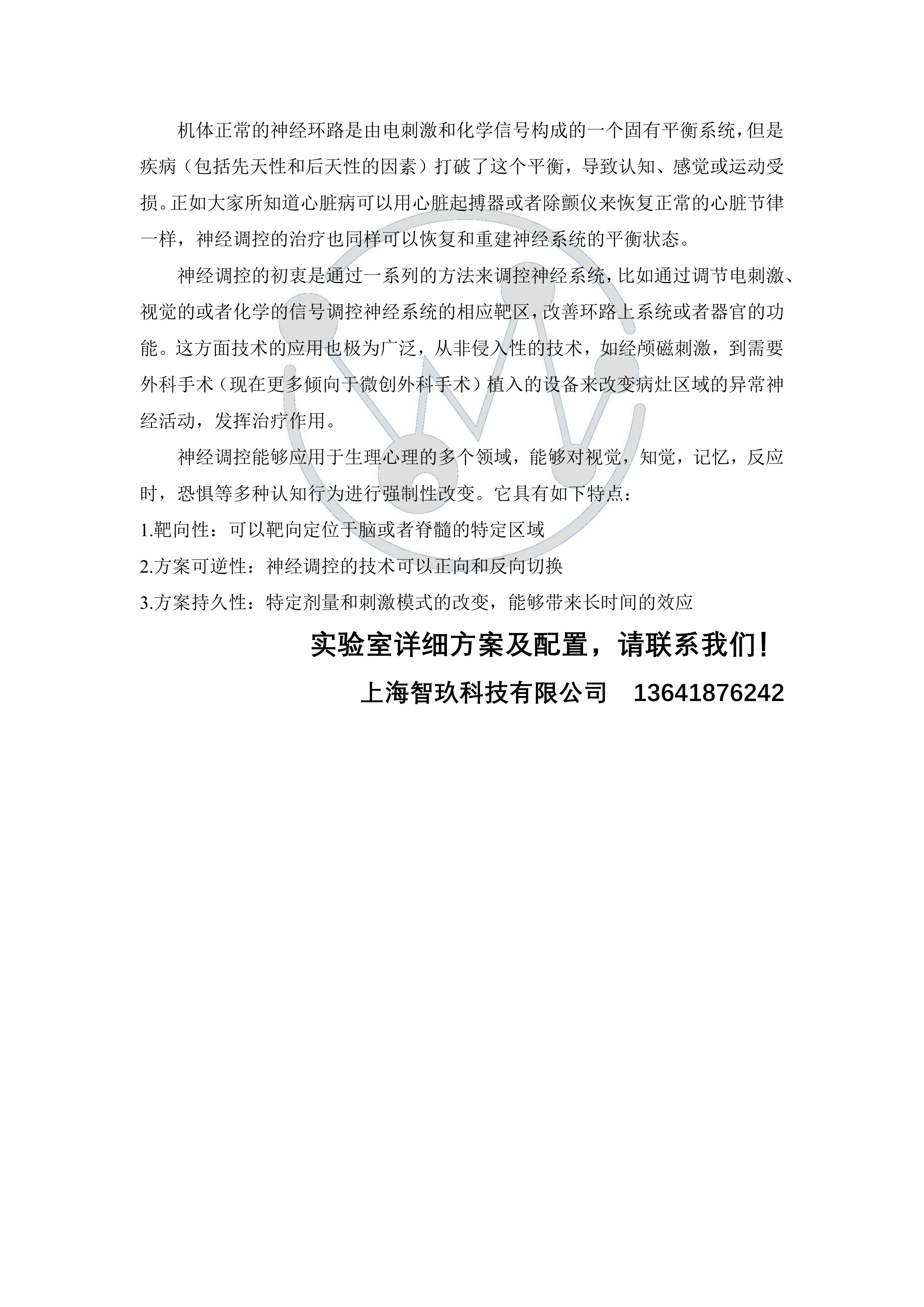 机体正常的神经环路是由电刺激和化学信号构成的一个固有平衡系统，但是疾病（包括先天性和后天性的因素）打破了这个平衡，导致认知、感觉或运动受损。正如大家所知道心脏病可以用心脏起搏器或者除颤仪来恢复正常的心脏节律一样，神经调控的治疗也同样可以恢复和重建神经系统的平衡状态。

神经调控的初衷是通过一系列的方法来调控神经系统，比如通过调节电刺激、视觉的或者化学的信号调控神经系统的相应靶区，改善环路上系统或者器官的功能。这方面技术的应用也极为广泛，从非侵入性的技术，如经颅磁刺激，到需要外科手术（现在更多倾向于微创外科手术）植入的设备来改变病灶区域的异常神经活动，发挥治疗作用。

神经调控能够应用于生理心理的多个领域，能够对视觉，知觉，记忆，反应时，恐惧等多种认知行为进行强制性改变。它具有如下特点：

1.靶向性：可以靶向定位于脑或者脊髓的特定区域

2.方案可逆性：神经调控的技术可以正向和反向切换

3.方案持久性：特定剂量和刺激模式的改变，能够带来长时间的效应

实验室详细方案及配置，请联系我们！

上海智玖科技有限公司 13641876242